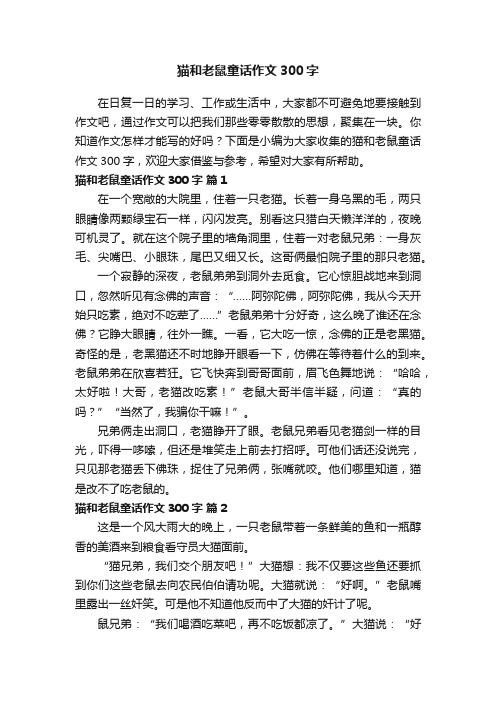 猫和老鼠童话作文300字

在日复一日的学习、工作或生活中，大家都不可避免地要接触到作文吧，通过作文可以把我们那些零零散散的思想，聚集在一块。你知道作文怎样才能写的好吗？下面是小编为大家收集的猫和老鼠童话作文300字，欢迎大家借鉴与参考，希望对大家有所帮助。

猫和老鼠童话作文300字 篇1

在一个宽敞的大院里，住着一只老猫。长着一身乌黑的毛，两只眼睛像两颗绿宝石一样，闪闪发亮。别看这只猫白天懒洋洋的，夜晚可机灵了。就在这个院子里的墙角洞里，住着一对老鼠兄弟：一身灰毛、尖嘴巴、小眼珠，尾巴又细又长。这哥俩最怕院子里的那只老猫。

一个寂静的深夜，老鼠弟弟到洞外去觅食。它心惊胆战地来到洞口，忽然听见有念佛的声音：“……阿弥陀佛，阿弥陀佛，我从今天开始只吃素，绝对不吃荤了……”老鼠弟弟十分好奇，这么晚了谁还在念佛？它睁大眼睛，往外一瞧。一看，它大吃一惊，念佛的正是老黑猫。奇怪的是，老黑猫还不时地睁开眼看一下，仿佛在等待着什么的到来。老鼠弟弟在欣喜若狂。它飞快奔到哥哥面前，眉飞色舞地说：“哈哈，太好啦！大哥，老猫改吃素！”老鼠大哥半信半疑，问道：“真的吗？”“当然了，我骗你干嘛！”。

兄弟俩走出洞口，老猫睁开了眼。老鼠兄弟看见老猫剑一样的目光，吓得一哆嗦，但还是堆笑走上前去打招呼。可他们话还没说完，只见那老猫丢下佛珠，捉住了兄弟俩，张嘴就咬。他们哪里知道，猫是改不了吃老鼠的。

猫和老鼠童话作文300字 篇2

这是一个风大雨大的晚上，一只老鼠带着一条鲜美的鱼和一瓶醇香的美酒来到粮食看守员大猫面前。

“猫兄弟，我们交个朋友吧！”大猫想：我不仅要这些鱼还要抓到你们这些老鼠去向农民伯伯请功呢。大猫就说：“好啊。”老鼠嘴里露出一丝奸笑。可是他不知道他反而中了大猫的奸计了呢。

鼠兄弟：“我们喝酒吃菜吧，再不吃饭都凉了。”大猫说：“好